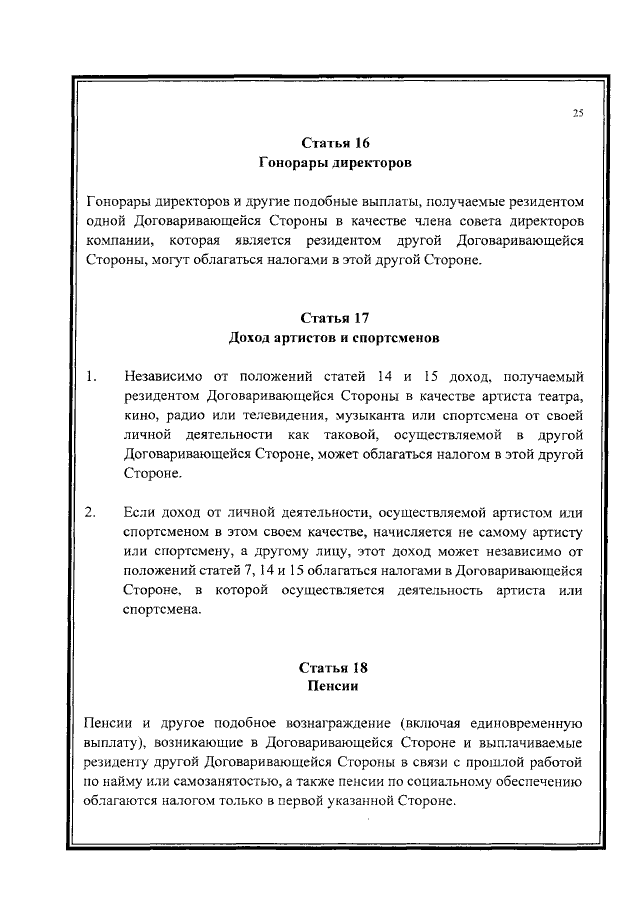 25

Статья 16
Гонорары директоров

Гонорары директоров и другие подобные выплаты, получаемые резидентом одной Договаривающейся Стороны в качестве члена совета директоров компании, которая является резидентом другой Договаривающейся Стороны, могут облагаться налогами в этой другой Стороне.

Статья 17
Доход артистов и спортсменов

1. Независимо от положений статей 14 и 15 доход, получаемый резидентом Договаривающейся Стороны в качестве артиста театра, кино, радио или телевидения, музыканта или спортсмена от своей личной деятельности как таковой, осуществляемой в другой Договаривающейся Стороне, может облагаться налогом в этой другой Стороне.

2. Если доход от личной деятельности, осуществляемой артистом или спортсменом в этом своем качестве, начисляется не самому артисту или спортсмену, а другому лицу, этот доход может независимо от положений статей 7, 14 и 15 облагаться налогами в Договаривающейся Стороне, в которой осуществляется деятельность артиста или спортсмена.

Статья 18
Пенсии

Пенсии и другое подобное вознаграждение (включая единовременную выплату), возникающие в Договаривающейся Стороне и выплачиваемые резиденту другой Договаривающейся Стороны в связи с прошлой работой по найму или самозанятостью, а также пенсии по социальному обеспечению облагаются налогом только в первой указанной Стороне.